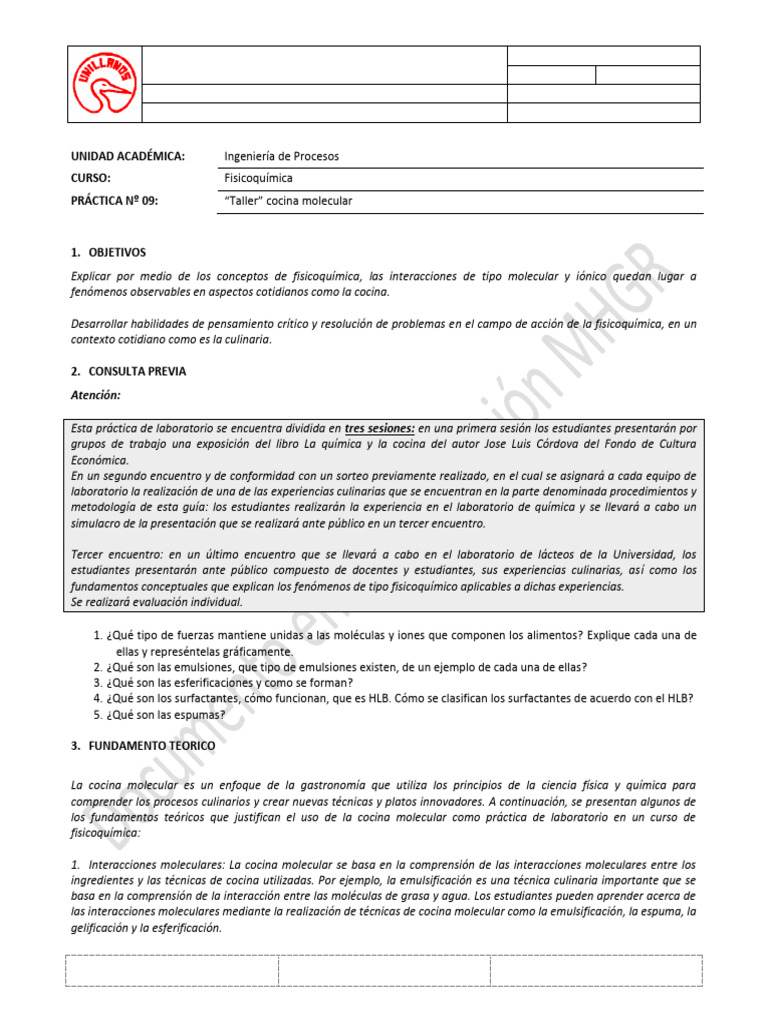 UNILLANOS

UNIDAD ACADÉMICA: Ingeniería de Procesos
CURSO: Fisicoquímica
PRÁCTICA Nº 09: "Taller" cocina molecular

1. OBJETIVOS

Explicar por medio de los conceptos de fisicoquímica, las interacciones de tipo molecular y iónico quedan lugar a fenómenos observables en aspectos cotidianos como la cocina.

Desarrollar habilidades de pensamiento crítico y resolución de problemas en el campo de acción de la fisicoquímica, en un contexto cotidiano como es la culinaria.

2. CONSULTA PREVIA

Atención:

Esta práctica de laboratorio se encuentra dividida en tres sesiones: en una primera sesión los estudiantes presentarán por grupos de trabajo una exposición del libro La química y la cocina del autor Jose Luis Córdova del Fondo de Cultura Económica.
En un segundo encuentro y de conformidad con un sorteo previamente realizado, en el cual se asignará a cada equipo de laboratorio la realización de una de las experiencias culinarias que se encuentran en la parte denominada procedimientos y metodología de esta guía: los estudiantes realizarán la experiencia en el laboratorio de química y se llevará a cabo un simulacro de la presentación que se realizará ante público en un tercer encuentro.

Tercer encuentro: en un último encuentro que se llevará a cabo en el laboratorio de lácteos de la Universidad, los estudiantes presentarán ante público compuesto de docentes y estudiantes, sus experiencias culinarias, así como los fundamentos conceptuales que explican los fenómenos de tipo fisicoquímico aplicables a dichas experiencias.
Se realizará evaluación individual.

1. ¿Qué tipo de fuerzas mantiene unidas a las moléculas y iones que componen los alimentos? Explique cada una de ellas y represéntelas gráficamente.
2. ¿Qué son las emulsiones, que tipo de emulsiones existen, de un ejemplo de cada una de ellas?
3. ¿Qué son las esferificaciones y como se forman?
4. ¿Qué son los surfactantes, cómo funcionan, que es HLB. Cómo se clasifican los surfactantes de acuerdo con el HLB?
5. ¿Qué son las espumas?

3. FUNDAMENTO TEORICO

La cocina molecular es un enfoque de la gastronomía que utiliza los principios de la ciencia física y química para comprender los procesos culinarios y crear nuevas técnicas y platos innovadores. A continuación, se presentan algunos de los fundamentos teóricos que justifican el uso de la cocina molecular como práctica de laboratorio en un curso de fisicoquímica:

1. Interacciones moleculares: La cocina molecular se basa en la comprensión de las interacciones moleculares entre los ingredientes y las técnicas de cocina utilizadas. Por ejemplo, la emulsificación es una técnica culinaria importante que se basa en la comprensión de la interacción entre las moléculas de grasa y agua. Los estudiantes pueden aprender acerca de las interacciones moleculares mediante la realización de técnicas de cocina molecular como la emulsificación, la espuma, la gelificación y la esferificación.

Documento en revisión MHGR